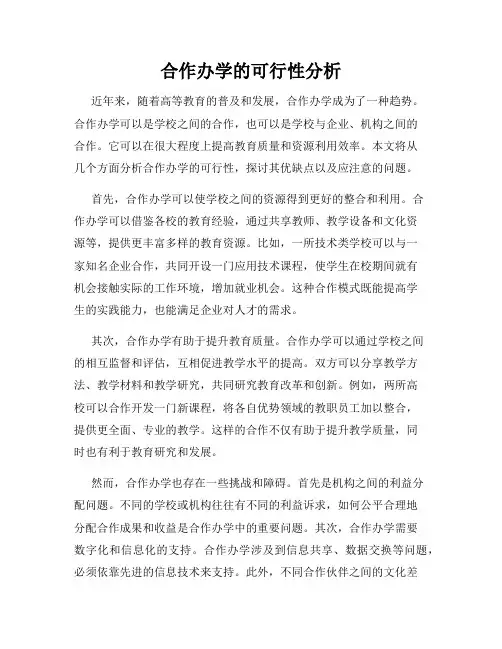 合作办学的可行性分析

近年来，随着高等教育的普及和发展，合作办学成为了一种趋势。合作办学可以是学校之间的合作，也可以是学校与企业、机构之间的合作。它可以在很大程度上提高教育质量和资源利用效率。本文将从几个方面分析合作办学的可行性，探讨其优缺点以及应注意的问题。

首先，合作办学可以使学校之间的资源得到更好的整合和利用。合作办学可以借鉴各校的教育经验，通过共享教师、教学设备和文化资源等，提供更丰富多样的教育资源。比如，一所技术类学校可以与一家知名企业合作，共同开设一门应用技术课程，使学生在校期间就有机会接触实际的工作环境，增加就业机会。这种合作模式既能提高学生的实践能力，也能满足企业对人才的需求。

其次，合作办学有助于提升教育质量。合作办学可以通过学校之间的相互监督和评估，互相促进教学水平的提高。双方可以分享教学方法、教学材料和教学研究，共同研究教育改革和创新。例如，两所高校可以合作开发一门新课程，将各自优势领域的教职员工加以整合，提供更全面、专业的教学。这样的合作不仅有助于提升教学质量，同时也有利于教育研究和发展。

然而，合作办学也存在一些挑战和障碍。首先是机构之间的利益分配问题。不同的学校或机构往往有不同的利益诉求，如何公平合理地分配合作成果和收益是合作办学中的重要问题。其次，合作办学需要数字化和信息化的支持。合作办学涉及到信息共享、数据交换等问题，必须依靠先进的信息技术来支持。此外，不同合作伙伴之间的文化差